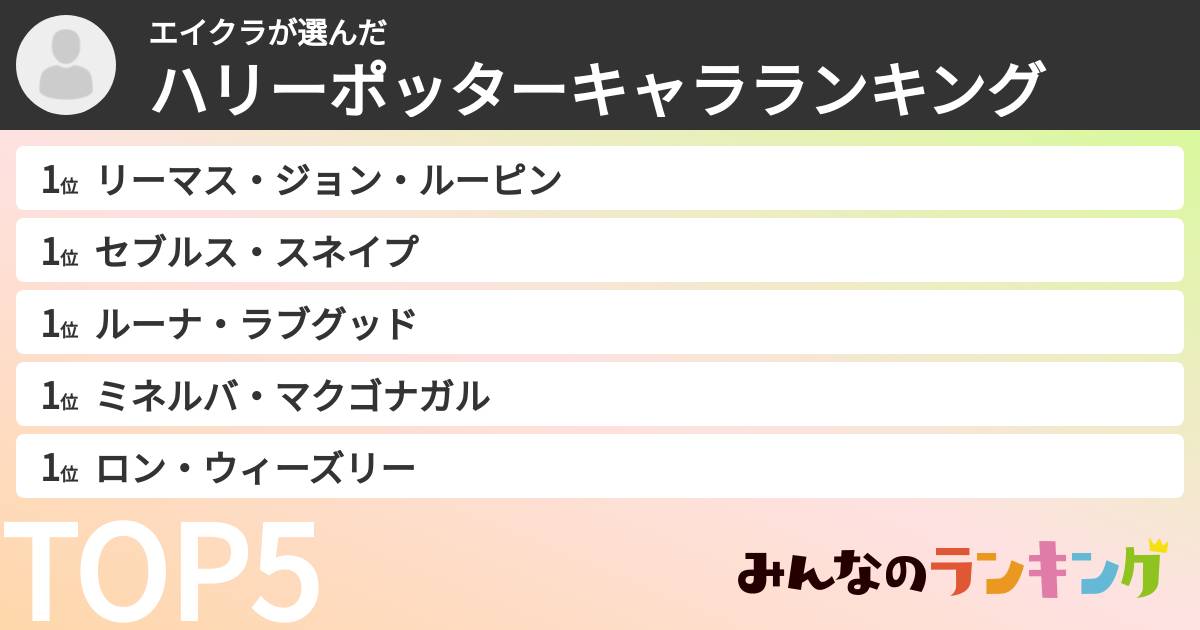 エイクラが選んだ
ハリーポッターキャラランキング

1位 リーマス・ジョン・ルーピン
1位 セブルス・スネイプ
1位 ルーナ・ラブグッド
1位 ミネルバ・マクゴナガル
1位 ロン・ウィーズリー

TOP5

みんなのランキング